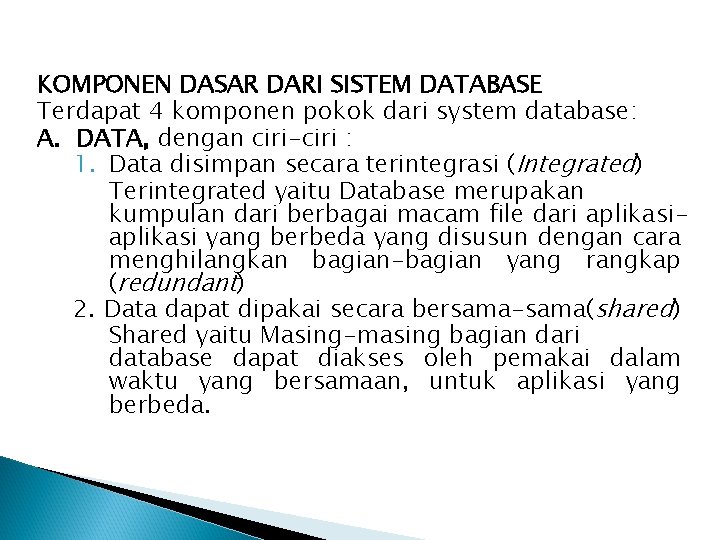 KOMPONEN DASAR DARI SISTEM DATABASE
Terdapat 4 komponen pokok dari system database:
A. DATA, dengan ciri-ciri :
1. Data disimpan secara terintegrasi (Integrated)
Terintegrated yaitu Database merupakan kumpulan dari berbagai macam file dari aplikasi-aplikasi yang berbeda yang disusun dengan cara menghilangkan bagian-bagian yang rangkap (redundant)
2. Data dapat dipakai secara bersama-sama(shared)
Shared yaitu Masing-masing bagian dari database dapat diakses oleh pemakai dalam waktu yang bersamaan, untuk aplikasi yang berbeda.